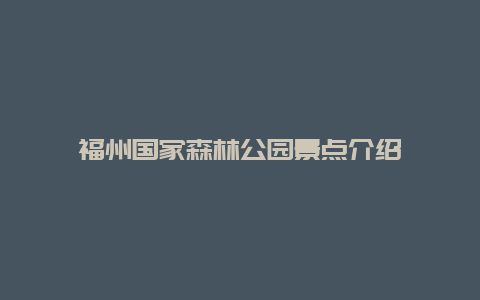 福州国家森林公园景点介绍